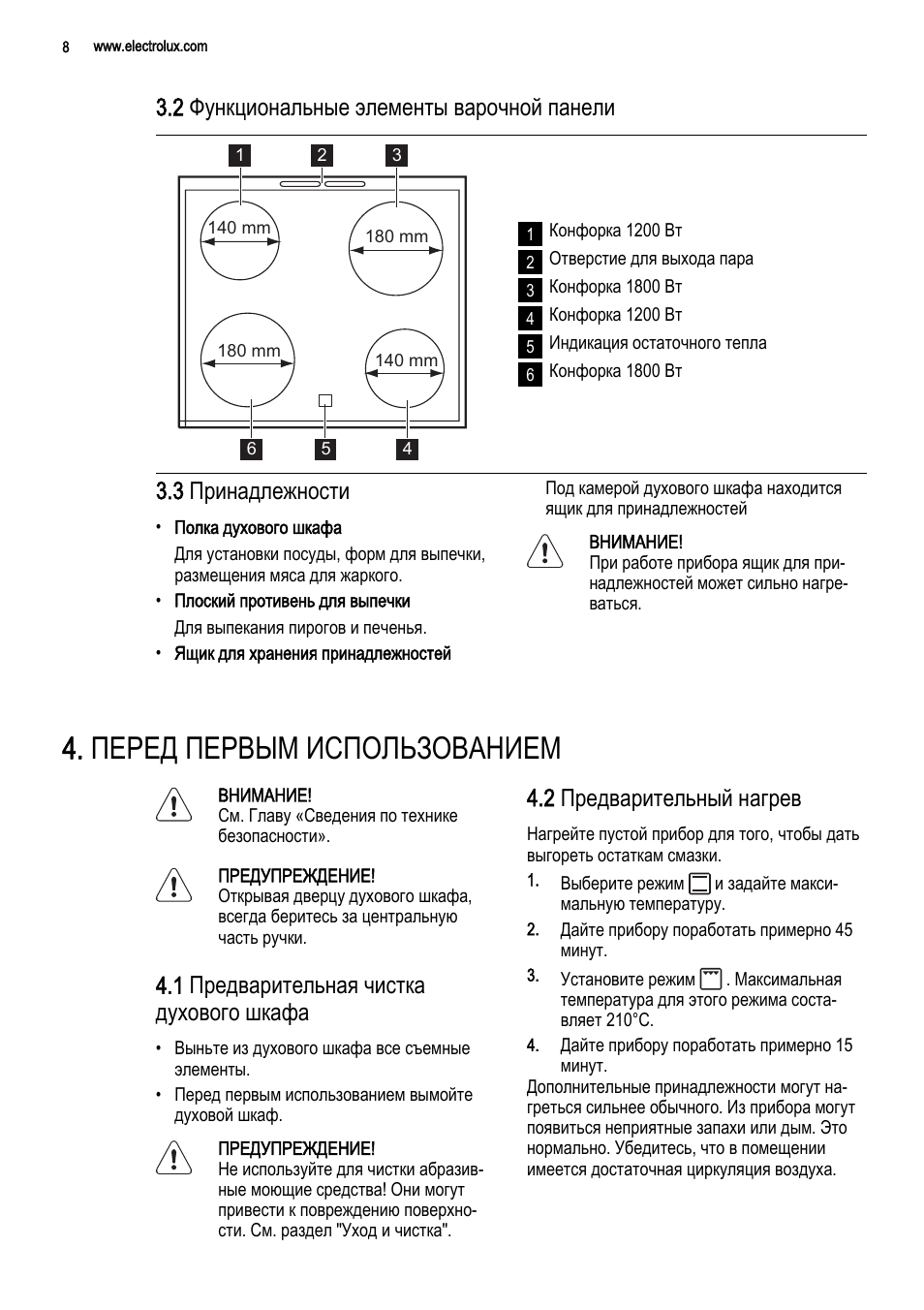 8 www.electrolux.com

3.2 Функциональные элементы варочной панели

1 2 3

140 mm
180 mm
180 mm
140 mm

6 5 4

1 Конфорка 1200 Вт
2 Отверстие для выхода пара
3 Конфорка 1800 Вт
4 Конфорка 1200 Вт
5 Индикация остаточного тепла
6 Конфорка 1800 Вт

3.3 Принадлежности

• Полка духового шкафа
Для установки посуды, форм для выпечки, размещения мяса для жаркого.
• Плоский противень для выпечки
Для выпекания пирогов и печенья.
• Ящик для хранения принадлежностей

Под камерой духового шкафа находится ящик для принадлежностей

ВНИМАНИЕ!
При работе прибора ящик для принадлежностей может сильно нагреваться.

4. ПЕРЕД ПЕРВЫМ ИСПОЛЬЗОВАНИЕМ

ВНИМАНИЕ!
См. Главу «Сведения по технике безопасности».

ПРЕДУПРЕЖДЕНИЕ!
Открывая дверцу духового шкафа, всегда беритесь за центральную часть ручки.

4.1 Предварительная чистка духового шкафа

• Выньте из духового шкафа все съемные элементы.
• Перед первым использованием вымойте духовой шкаф.

ПРЕДУПРЕЖДЕНИЕ!
Не используйте для чистки абразивные моющие средства! Они могут привести к повреждению поверхности. См. раздел "Уход и чистка".

4.2 Предварительный нагрев

Нагрейте пустой прибор для того, чтобы дать выгореть остаткам смазки.
1. Выберите режим и задайте максимальную температуру.
2. Дайте прибору поработать примерно 45 минут.
3. Установите режим . Максимальная температура для этого режима составляет 210°C.
4. Дайте прибору поработать примерно 15 минут.
Дополнительные принадлежности могут нагреться сильнее обычного. Из прибора могут появиться неприятные запахи или дым. Это нормально. Убедитесь, что в помещении имеется достаточная циркуляция воздуха.